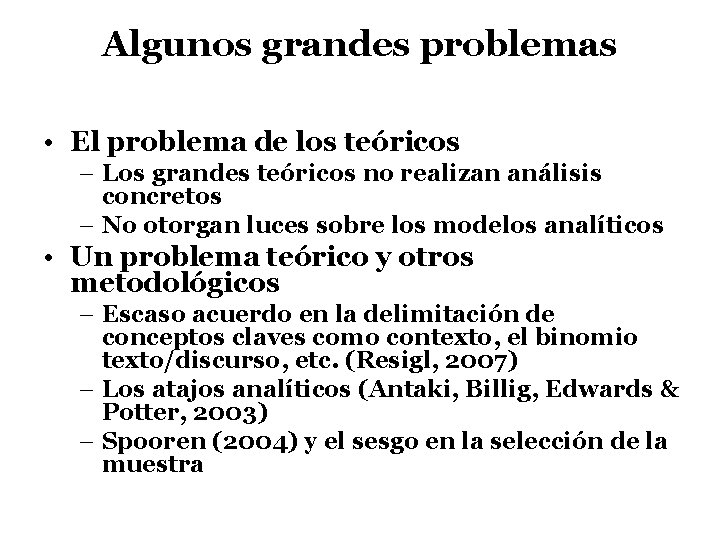 Algunos grandes problemas

• El problema de los teóricos
– Los grandes teóricos no realizan análisis concretos
– No otorgan luces sobre los modelos analíticos
• Un problema teórico y otros metodológicos
– Escaso acuerdo en la delimitación de conceptos claves como contexto, el binomio texto/discurso, etc. (Resigl, 2007)
– Los atajos analíticos (Antaki, Billig, Edwards & Potter, 2003)
– Spooren (2004) y el sesgo en la selección de la muestra